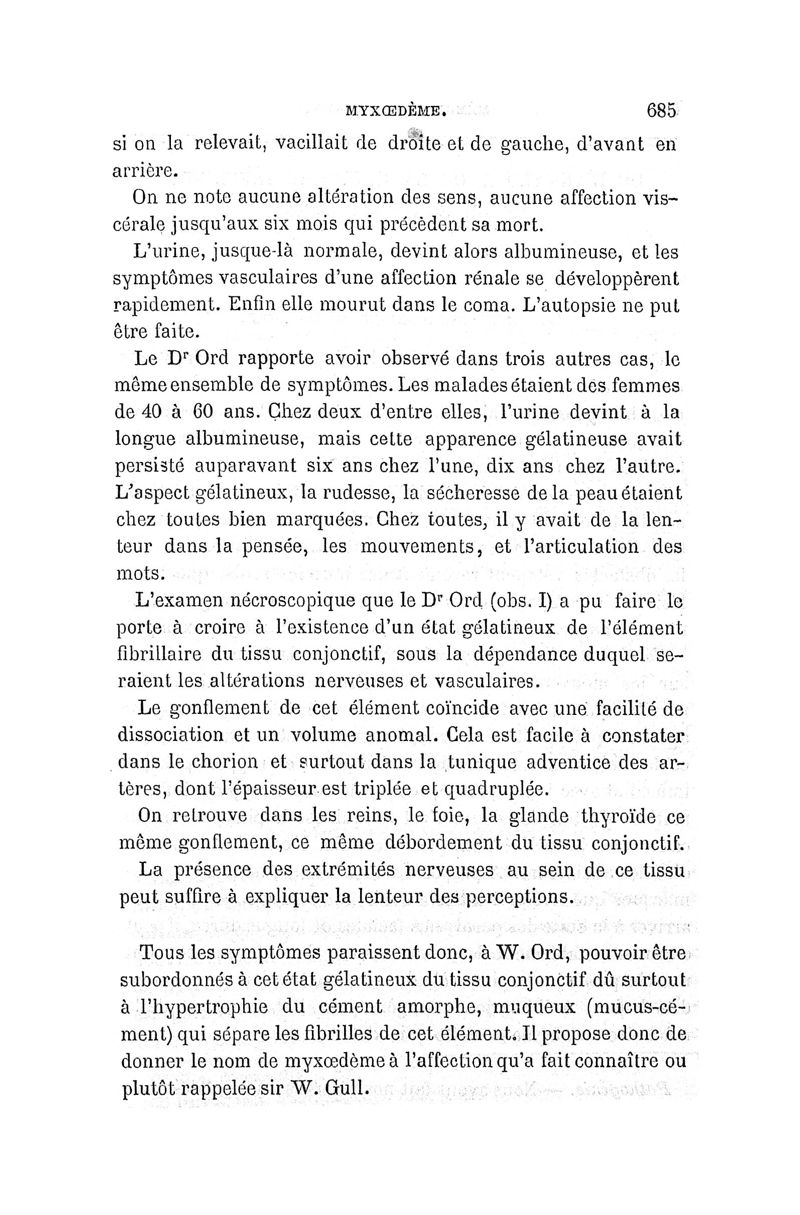 MYXŒDÈME. 685

si on la relevait, vacillait de droite et de gauche, d'avant en arrière.

On ne note aucune altération des sens, aucune affection viscérale jusqu'aux six mois qui précèdent sa mort.

L'urine, jusque-là normale, devint alors albumineuse, et les symptômes vasculaires d'une affection rénale se développèrent rapidement. Enfin elle mourut dans le coma. L'autopsie ne put être faite.

Le Dr Ord rapporte avoir observé dans trois autres cas, le même ensemble de symptômes. Les malades étaient des femmes de 40 à 60 ans. Chez deux d'entre elles, l'urine devint à la longue albumineuse, mais cette apparence gélatineuse avait persisté auparavant six ans chez l'une, dix ans chez l'autre. L'aspect gélatineux, la rudesse, la sécheresse de la peau étaient chez toutes bien marquées. Chez toutes, il y avait de la lenteur dans la pensée, les mouvements, et l'articulation des mots.

L'examen nécroscopique que le Dr Ord (obs. I) a pu faire le porte à croire à l'existence d'un état gélatineux de l'élément fibrillaire du tissu conjonctif, sous la dépendance duquel seraient les altérations nerveuses et vasculaires.

Le gonflement de cet élément coïncide avec une facilité de dissociation et un volume anomal. Cela est facile à constater dans le chorion et surtout dans la tunique adventice des artères, dont l'épaisseur est triplée et quadruplée.

On retrouve dans les reins, le foie, la glande thyroïde ce même gonflement, ce même débordement du tissu conjonctif.

La présence des extrémités nerveuses au sein de ce tissu peut suffire à expliquer la lenteur des perceptions.

Tous les symptômes paraissent donc, à W. Ord, pouvoir être subordonnés à cet état gélatineux du tissu conjonctif dû surtout à l'hypertrophie du cément amorphe, muqueux (mucus-cément) qui sépare les fibrilles de cet élément. Il propose donc de donner le nom de myxœdème à l'affection qu'a fait connaître ou plutôt rappelée sir W. Gull.